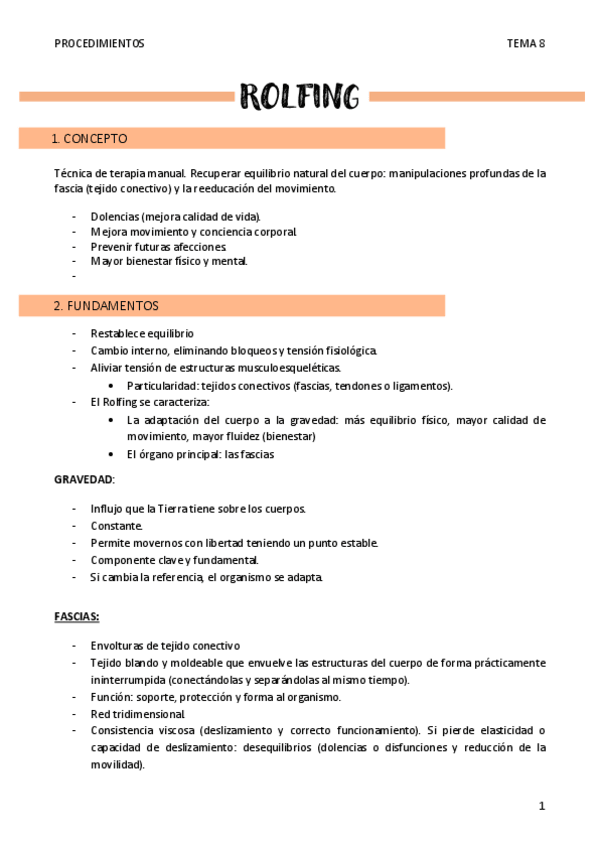 PROCEDIMIENTOS TEMA 8

ROLFING

1. CONCEPTO

Técnica de terapia manual. Recuperar equilibrio natural del cuerpo: manipulaciones profundas de la fascia (tejido conectivo) y la reeducación del movimiento.

- Dolencias (mejora calidad de vida).
- Mejora movimiento y conciencia corporal.
- Prevenir futuras afecciones.
- Mayor bienestar físico y mental.
-

2. FUNDAMENTOS

- Restablece equilibrio
- Cambio interno, eliminando bloqueos y tensión fisiológica.
- Aliviar tensión de estructuras musculoesqueléticas.
  • Particularidad: tejidos conectivos (fascias, tendones o ligamentos).
- El Rolfing se caracteriza:
  • La adaptación del cuerpo a la gravedad: más equilibrio físico, mayor calidad de movimiento, mayor fluidez (bienestar)
  • El órgano principal: las fascias

GRAVEDAD:

- Influjo que la Tierra tiene sobre los cuerpos.
- Constante.
- Permite movernos con libertad teniendo un punto estable.
- Componente clave y fundamental.
- Si cambia la referencia, el organismo se adapta.

FASCIAS:

- Envolturas de tejido conectivo
- Tejido blando y moldeable que envuelve las estructuras del cuerpo de forma prácticamente ininterrumpida (conectándolas y separándolas al mismo tiempo).
- Función: soporte, protección y forma al organismo.
- Red tridimensional.
- Consistencia viscosa (deslizamiento y correcto funcionamiento). Si pierde elasticidad o capacidad de deslizamiento: desequilibrios (dolencias o disfunciones y reducción de la movilidad).

1